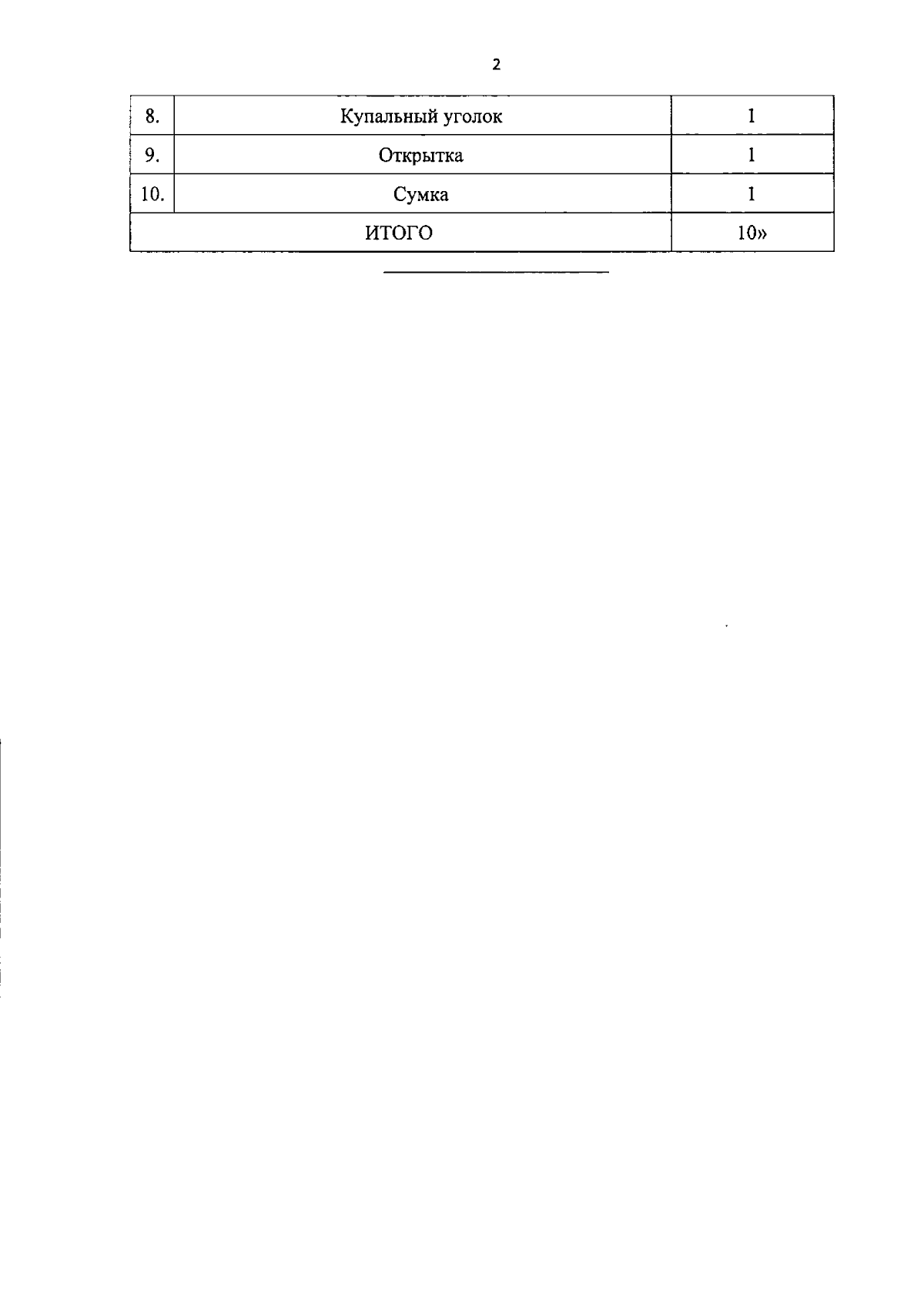 2

| 8. | Купальный уголок | 1 |
|---|---|---|
| 9. | Открытка | 1 |
| 10. | Сумка | 1 |
| ИТОГО | | 10» |